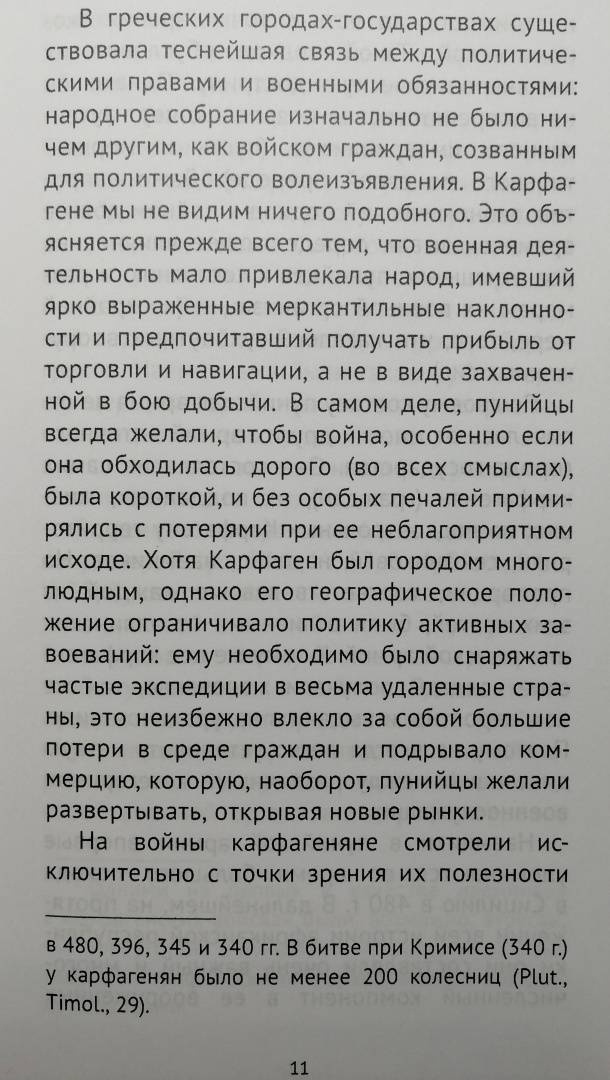 В греческих городах-государствах существовала теснейшая связь между политическими правами и военными обязанностями: народное собрание изначально не было ничем другим, как войском граждан, созванным для политического волеизъявления. В Карфагене мы не видим ничего подобного. Это объясняется прежде всего тем, что военная деятельность мало привлекала народ, имевший ярко выраженные меркантильные наклонности и предпочитавший получать прибыль от торговли и навигации, а не в виде захваченной в бою добычи. В самом деле, пунийцы всегда желали, чтобы война, особенно если она обходилась дорого (во всех смыслах), была короткой, и без особых печалей примирялись с потерями при ее неблагоприятном исходе. Хотя Карфаген был городом многолюдным, однако его географическое положение ограничивало политику активных завоеваний: ему необходимо было снаряжать частые экспедиции в весьма удаленные страны, это неизбежно влекло за собой большие потери в среде граждан и подрывало коммерцию, которую, наоборот, пунийцы желали развертывать, открывая новые рынки.

На войны карфагеняне смотрели исключительно с точки зрения их полезности

в 480, 396, 345 и 340 гг. В битве при Кримисе (340 г.) у карфагенян было не менее 200 колесниц (Plut., Timol., 29).

11